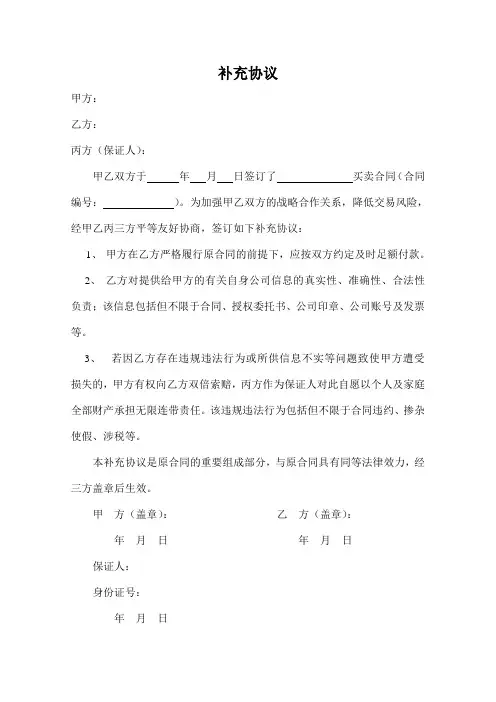 补充协议

甲方：

乙方：

丙方（保证人）：

甲乙双方于______年___月___日签订了______________买卖合同（合同编号：______________）。为加强甲乙双方的战略合作关系，降低交易风险，经甲乙丙三方平等友好协商，签订如下补充协议：

1、 甲方在乙方严格履行原合同的前提下，应按双方约定及时足额付款。

2、 乙方对提供给甲方的有关自身公司信息的真实性、准确性、合法性负责；该信息包括但不限于合同、授权委托书、公司印章、公司账号及发票等。

3、 若因乙方存在违规违法行为或所供信息不实等问题致使甲方遭受损失的，甲方有权向乙方双倍索赔，丙方作为保证人对此自愿以个人及家庭全部财产承担无限连带责任。该违规违法行为包括但不限于合同违约、掺杂使假、涉税等。

本补充协议是原合同的重要组成部分，与原合同具有同等法律效力，经三方盖章后生效。

甲 方（盖章）：

年 月 日

乙 方（盖章）：

年 月 日

保证人：

身份证号：

年 月 日